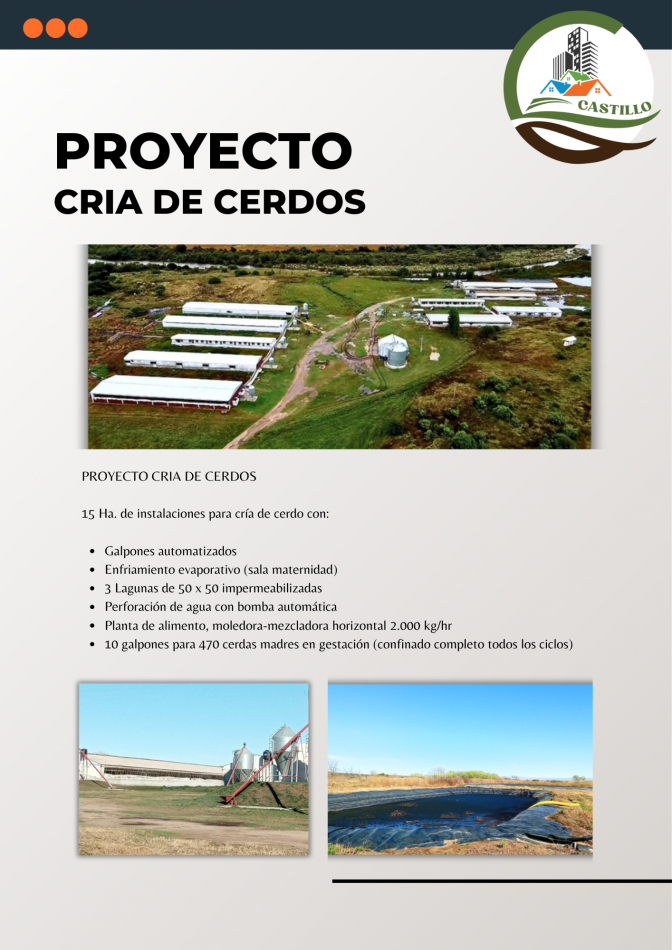 CASTILLO

PROYECTO
CRIA DE CERDOS

PROYECTO CRIA DE CERDOS

15 Ha. de instalaciones para cría de cerdo con:

- Galpones automatizados
- Enfriamiento evaporativo (sala maternidad)
- 3 Lagunas de 50 x 50 impermeabilizadas
- Perforación de agua con bomba automática
- Planta de alimento, moledora-mezcladora horizontal 2.000 kg/hr
- 10 galpones para 470 cerdas madres en gestación (confinado completo todos los ciclos)